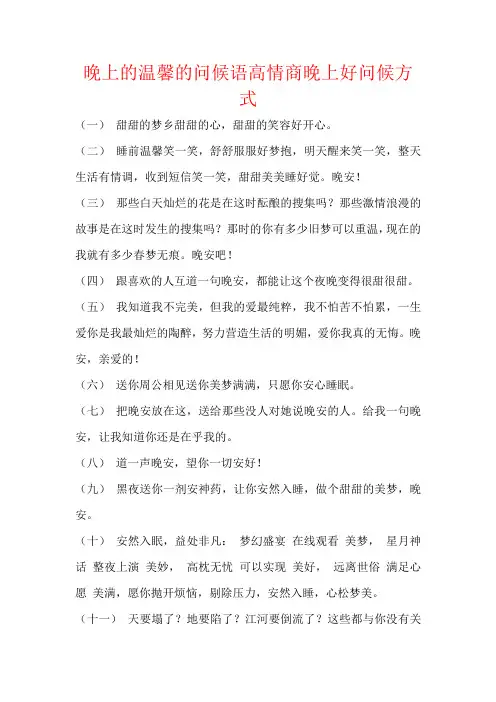 晚上的温馨的问候语高情商晚上好问候方式

（一） 甜甜的梦乡甜甜的心，甜甜的笑容好开心。

（二） 睡前温馨笑一笑，舒舒服服好梦抱，明天醒来笑一笑，整天生活有情调，收到短信笑一笑，甜甜美美睡好觉。晚安！

（三） 那些白天灿烂的花是在这时酝酿的搜集吗？那些激情浪漫的故事是在这时发生的搜集吗？那时的你有多少旧梦可以重温，现在的我就有多少春梦无痕。晚安吧！

（四） 跟喜欢的人互道一句晚安，都能让这个夜晚变得很甜很甜。

（五） 我知道我不完美，但我的爱最纯粹，我不怕苦不怕累，一生爱你是我最灿烂的陶醉，努力营造生活的明媚，爱你我真的无悔。晚安，亲爱的！

（六） 送你周公相见送你美梦满满，只愿你安心睡眠。

（七） 把晚安放在这，送给那些没人对她说晚安的人。给我一句晚安，让我知道你还是在乎我的。

（八） 道一声晚安，望你一切安好！

（九） 黑夜送你一剂安神药，让你安然入睡，做个甜甜的美梦，晚安。

（十） 安然入眠，益处非凡： 梦幻盛宴 在线观看 美梦， 星月神话 整夜上演 美妙， 高枕无忧 可以实现 美好， 远离世俗 满足心愿 美满，愿你抛开烦恼，剔除压力，安然入睡，心松梦美。

（十一） 天要塌了？地要陷了？江河要倒流了？这些都与你没有关